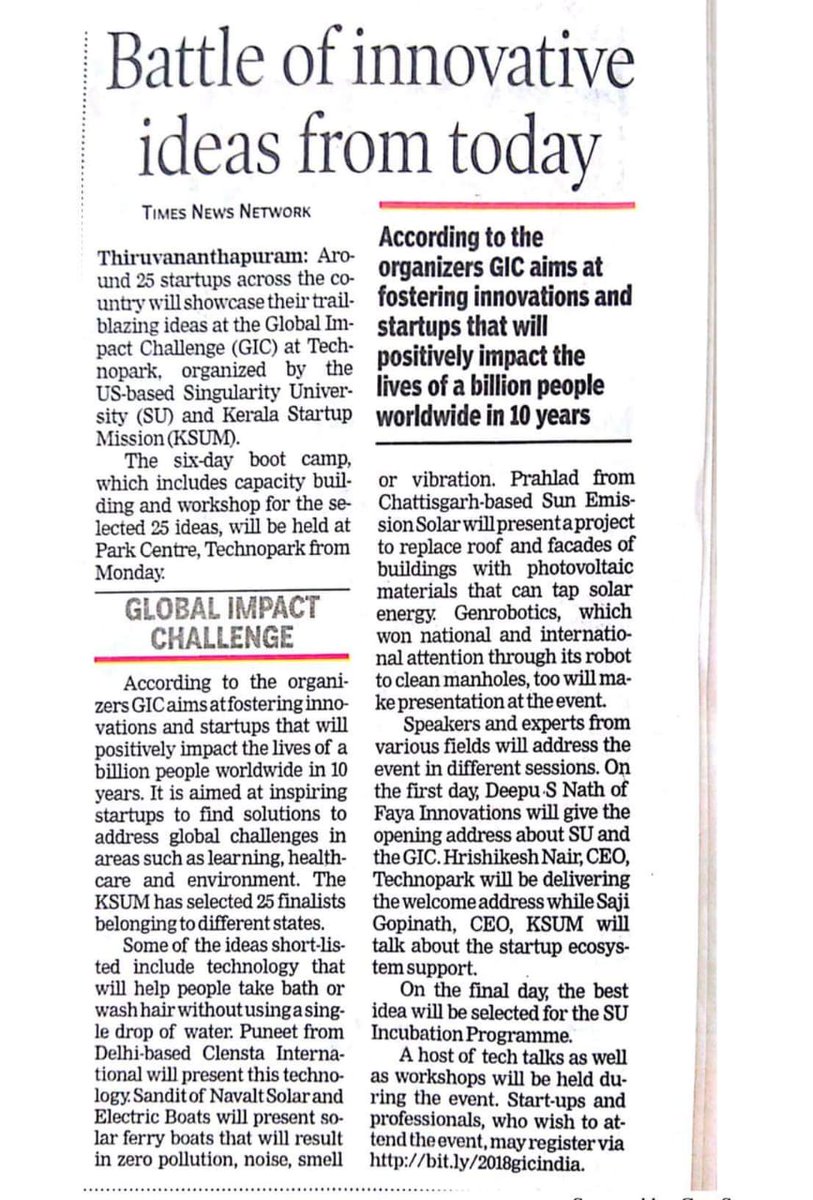 Battle of innovative ideas from today

TIMES NEWS NETWORK

Thiruvananthapuram: Around 25 startups across the country will showcase their trailblazing ideas at the Global Impact Challenge (GIC) at Technopark, organized by the US-based Singularity University (SU) and Kerala Startup Mission (KSUM).

The six-day boot camp, which includes capacity building and workshop for the selected 25 ideas, will be held at Park Centre, Technopark from Monday.

GLOBAL IMPACT CHALLENGE

According to the organizers GIC aims at fostering innovations and startups that will positively impact the lives of a billion people worldwide in 10 years. It is aimed at inspiring startups to find solutions to address global challenges in areas such as learning, healthcare and environment. The KSUM has selected 25 finalists belonging to different states.

Some of the ideas short-listed include technology that will help people take bath or wash hair without using a single drop of water. Puneet from Delhi-based Clensta International will present this technology. Sandit of Navalt Solar and Electric Boats will present solar ferry boats that will result in zero pollution, noise, smell

According to the organizers GIC aims at fostering innovations and startups that will positively impact the lives of a billion people worldwide in 10 years

or vibration. Prahlad from Chattisgarh-based Sun Emission Solar will present a project to replace roof and facades of buildings with photovoltaic materials that can tap solar energy. Genrobotics, which won national and international attention through its robot to clean manholes, too will make presentation at the event.

Speakers and experts from various fields will address the event in different sessions. On the first day, Deepu S Nath of Faya Innovations will give the opening address about SU and the GIC. Hrishikesh Nair, CEO, Technopark will be delivering the welcome address while Saji Gopinath, CEO, KSUM will talk about the startup ecosystem support.

On the final day, the best idea will be selected for the SU Incubation Programme.

A host of tech talks as well as workshops will be held during the event. Start-ups and professionals, who wish to attend the event, may register via http://bit.ly/2018gicindia.